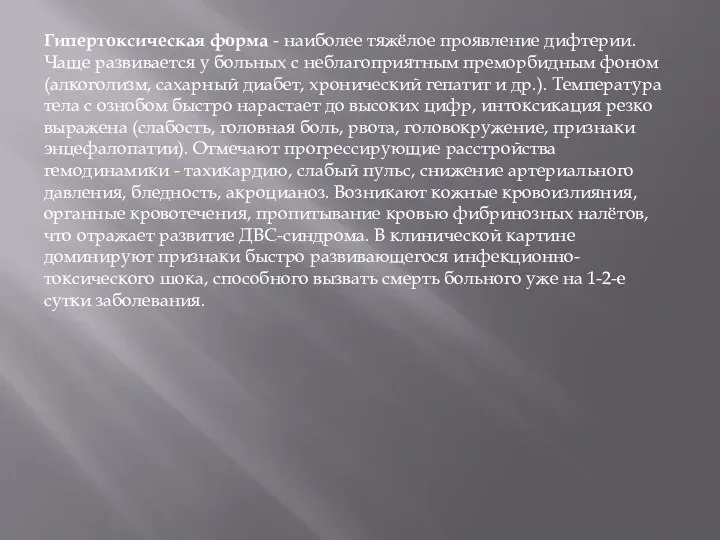 Гипертоксическая форма - наиболее тяжёлое проявление дифтерии. Чаще развивается у больных с неблагоприятным преморбидным фоном (алкоголизм, сахарный диабет, хронический гепатит и др.). Температура тела с ознобом быстро нарастает до высоких цифр, интоксикация резко выражена (слабость, головная боль, рвота, головокружение, признаки энцефалопатии). Отмечают прогрессирующие расстройства гемодинамики - тахикардию, слабый пульс, снижение артериального давления, бледность, акроцианоз. Возникают кожные кровоизлияния, органные кровотечения, пропитывание кровью фибринозных налётов, что отражает развитие ДВС-синдрома. В клинической картине доминируют признаки быстро развивающегося инфекционно-токсического шока, способного вызвать смерть больного уже на 1-2-е сутки заболевания.